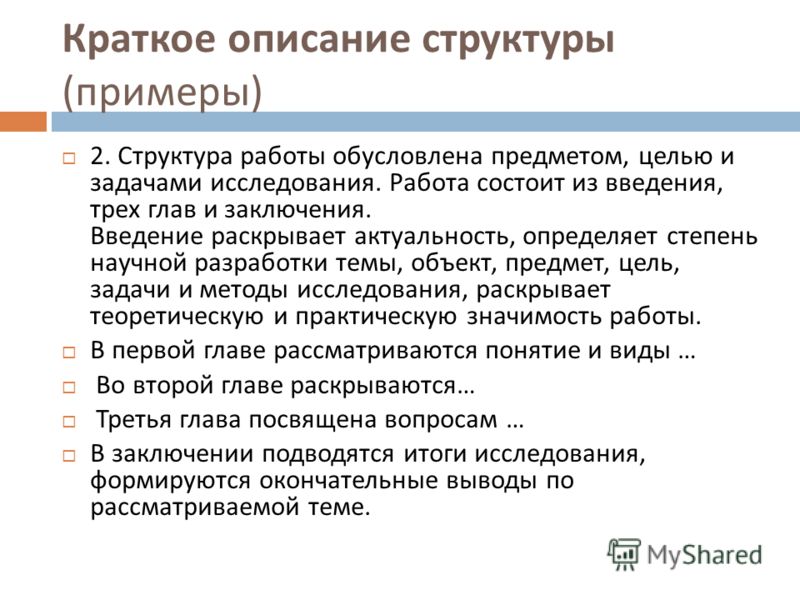 Краткое описание структуры (примеры)

2. Структура работы обусловлена предметом, целью и задачами исследования. Работа состоит из введения, трех глав и заключения.
Введение раскрывает актуальность, определяет степень научной разработки темы, объект, предмет, цель, задачи и методы исследования, раскрывает теоретическую и практическую значимость работы.

В первой главе рассматриваются понятие и виды …

Во второй главе раскрываются…

Третья глава посвящена вопросам …

В заключении подводятся итоги исследования, формируются окончательные выводы по рассматриваемой теме.

MyShared